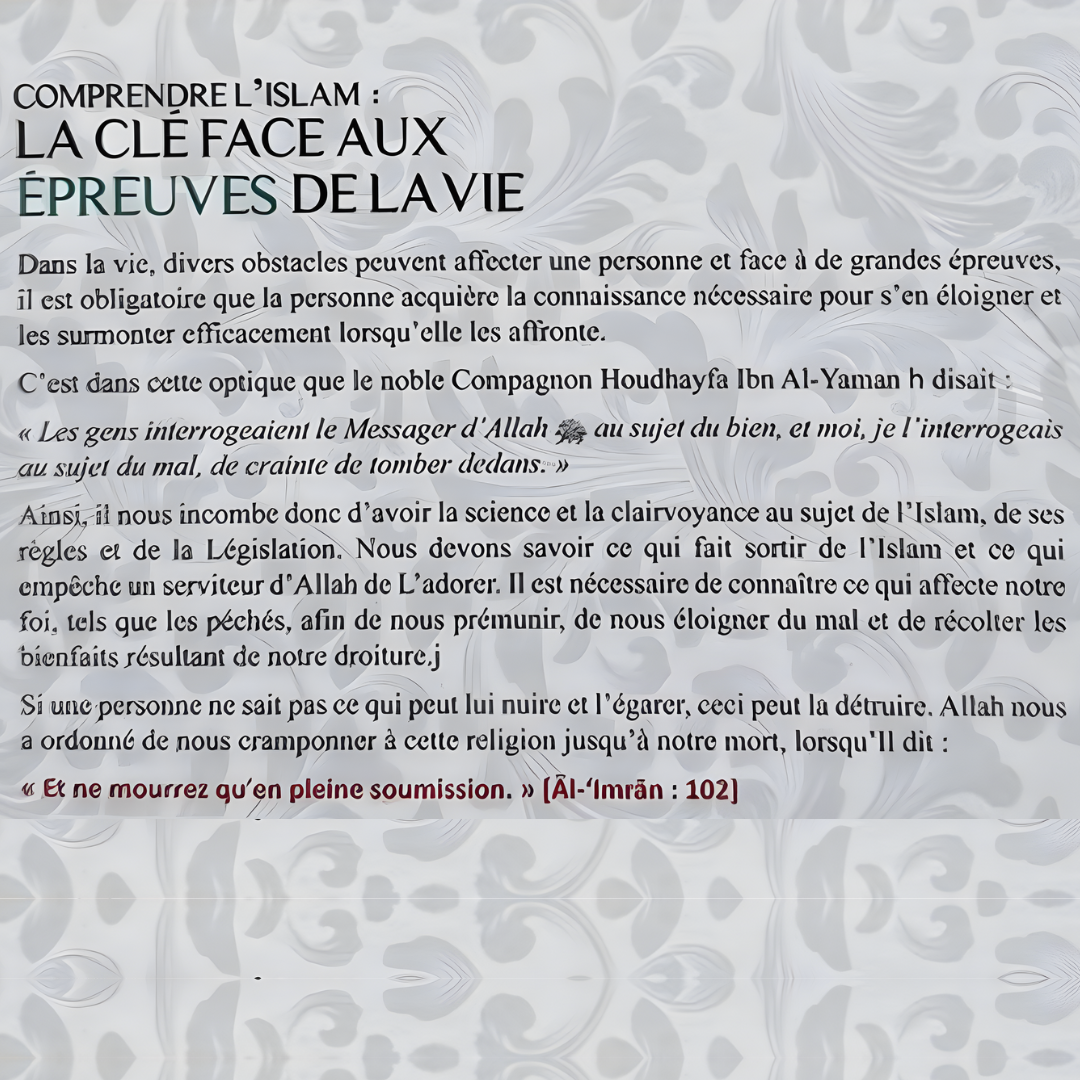 COMPRENDRE L'ISLAM :
LA CLÉ FACE AUX ÉPREUVES DE LA VIE

Dans la vie, divers obstacles peuvent affecter une personne et face à de grandes épreuves, il est obligatoire que la personne acquière la connaissance nécessaire pour s'en éloigner et les surmonter efficacement lorsqu'elle les affronte.

C'est dans cette optique que le noble Compagnon Houdhayfa Ibn Al-Yaman h disait :

« Les gens interrogeaient le Messager d'Allah ﷺ au sujet du bien, et moi, je l'interrogeais au sujet du mal, de crainte de tomber dedans. »

Ainsi, il nous incombe donc d'avoir la science et la clairvoyance au sujet de l'Islam, de ses règles et de la Législation. Nous devons savoir ce qui fait sortir de l'Islam et ce qui empêche un serviteur d'Allah de L'adorer. Il est nécessaire de connaître ce qui affecte notre foi, tels que les péchés, afin de nous prémunir, de nous éloigner du mal et de récolter les bienfaits résultant de notre droiture.j

Si une personne ne sait pas ce qui peut lui nuire et l'égarer, ceci peut la détruire. Allah nous a ordonné de nous cramponner à cette religion jusqu'à notre mort, lorsqu'Il dit :

« Et ne mourrez qu'en pleine soumission. » [Āl-'Imrān : 102]